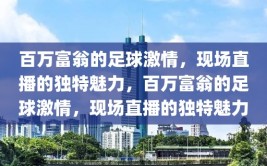 百万富翁的足球激情，现场直播的独特魅力，百万富翁的足球激情，现场直播的独特魅力